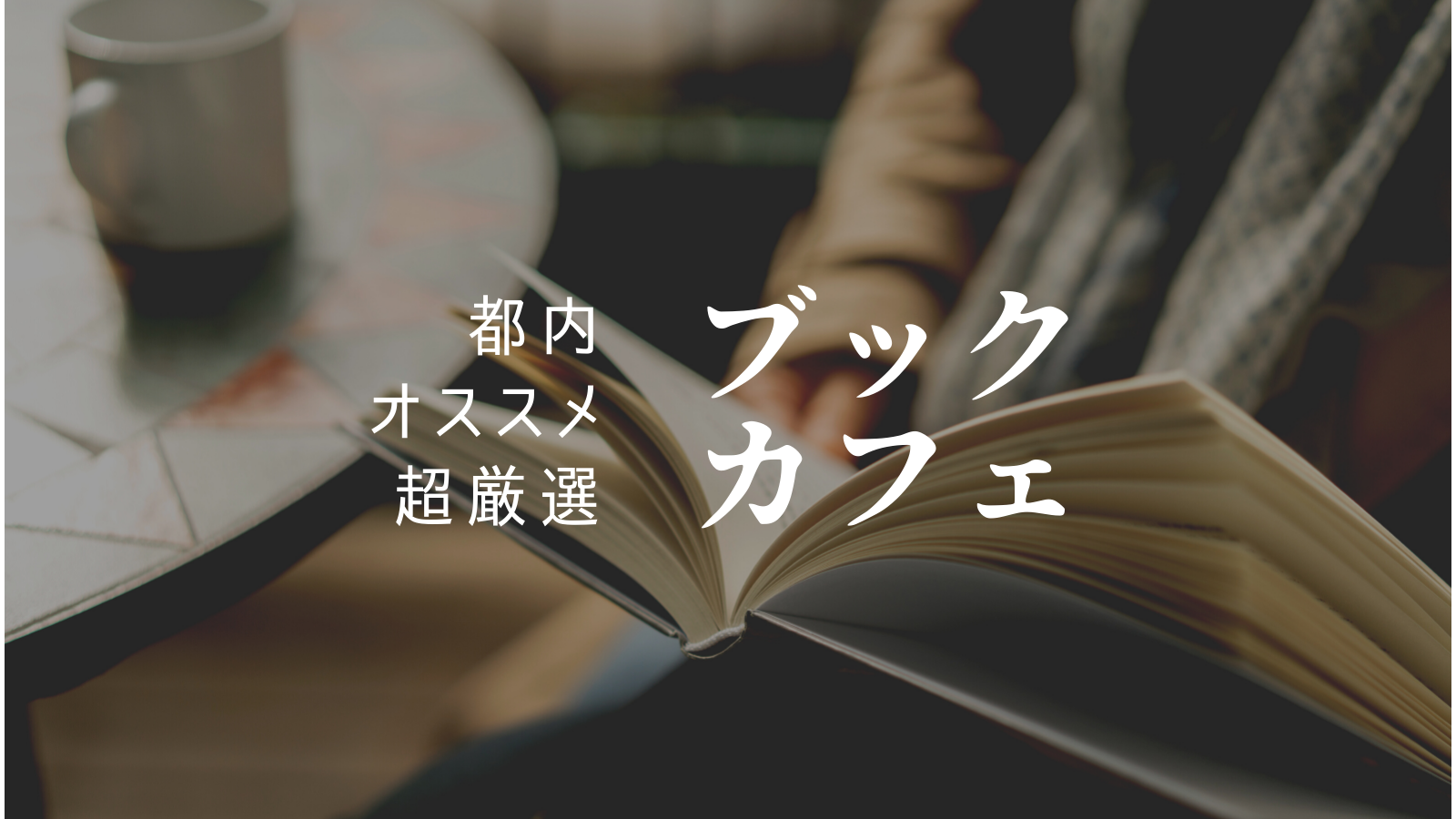 都内
オススメ
超厳選

ブック
カフェ